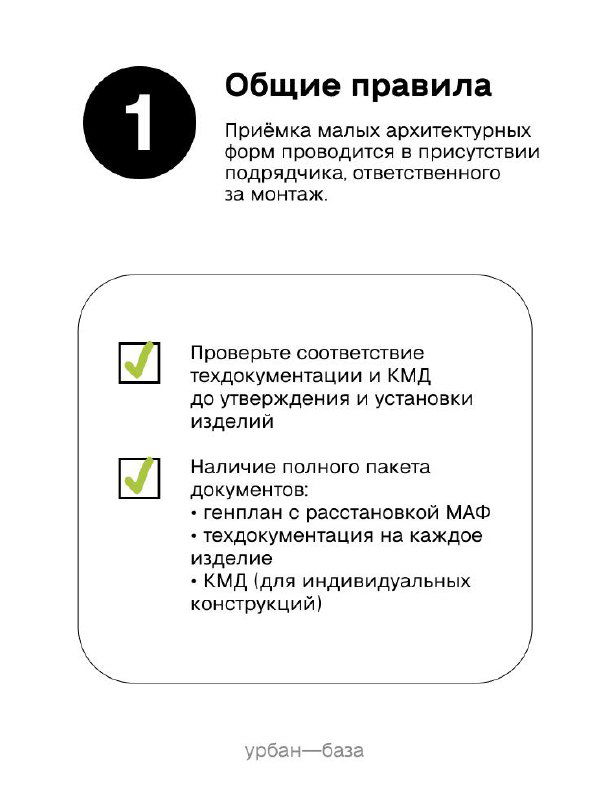 1

Общие правила

Приёмка малых архитектурных форм проводится в присутствии подрядчика, ответственного за монтаж.

Проверьте соответствие техдокументации и КМД до утверждения и установки изделий

Наличие полного пакета документов:
• генплан с расстановкой МАФ
• техдокументация на каждое изделие
• КМД (для индивидуальных конструкций)

урбан—база